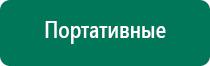 Портативные